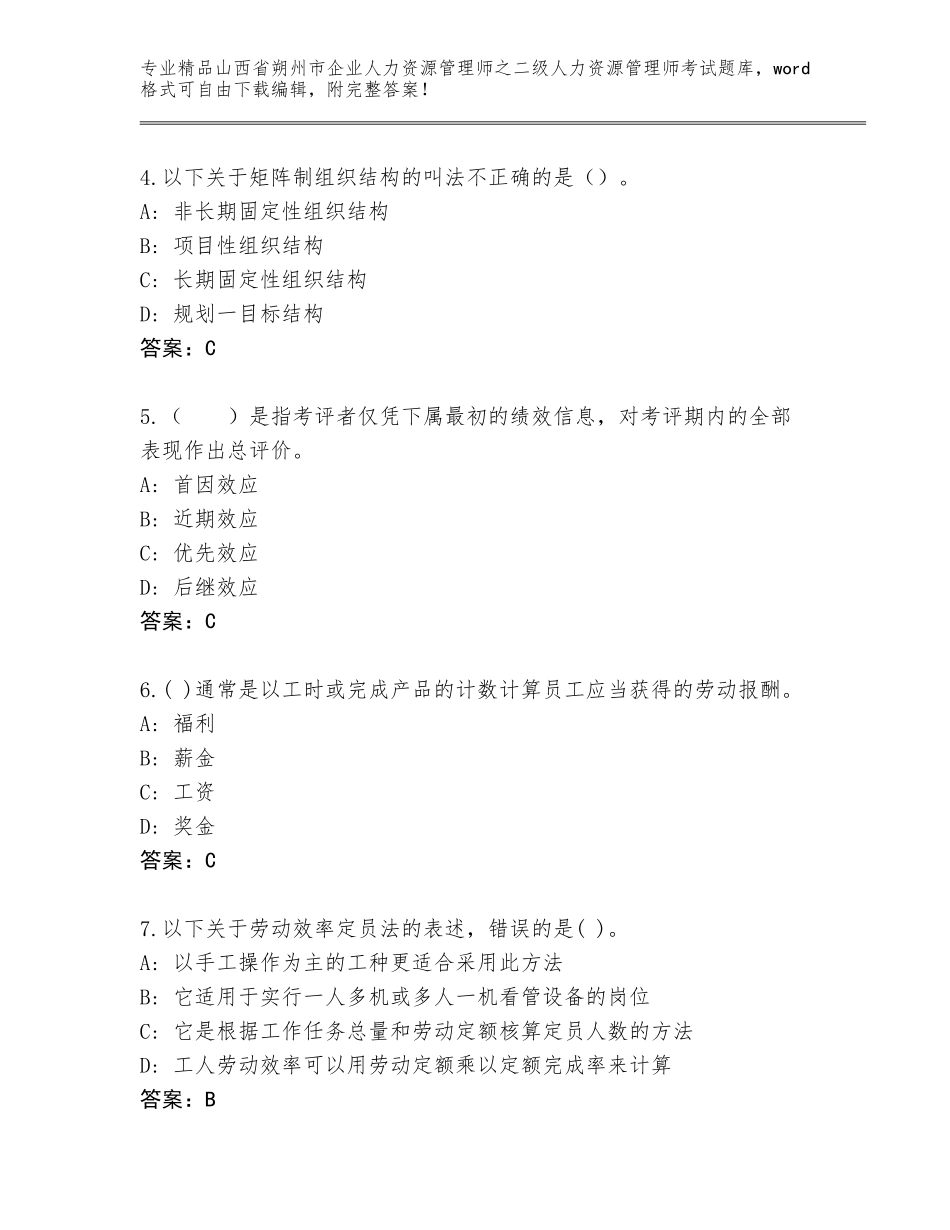 专业精品山西省朔州市企业人力资源管理师之二级人力资源管理师考试题库，word格式可自由下载编辑，附完整答案！

4.以下关于矩阵制组织结构的叫法不正确的是（）。
A：非长期固定性组织结构
B：项目性组织结构
C：长期固定性组织结构
D：规划一目标结构
答案：C

5.（　　）是指考评者仅凭下属最初的绩效信息，对考评期内的全部表现作出总评价。
A：首因效应
B：近期效应
C：优先效应
D：后继效应
答案：C

6.( )通常是以工时或完成产品的计数计算员工应当获得的劳动报酬。
A：福利
B：薪金
C：工资
D：奖金
答案：C

7.以下关于劳动效率定员法的表述，错误的是( )。
A：以手工操作为主的工种更适合采用此方法
B：它适用于实行一人多机或多人一机看管设备的岗位
C：它是根据工作任务总量和劳动定额核算定员人数的方法
D：工人劳动效率可以用劳动定额乘以定额完成率来计算
答案：B